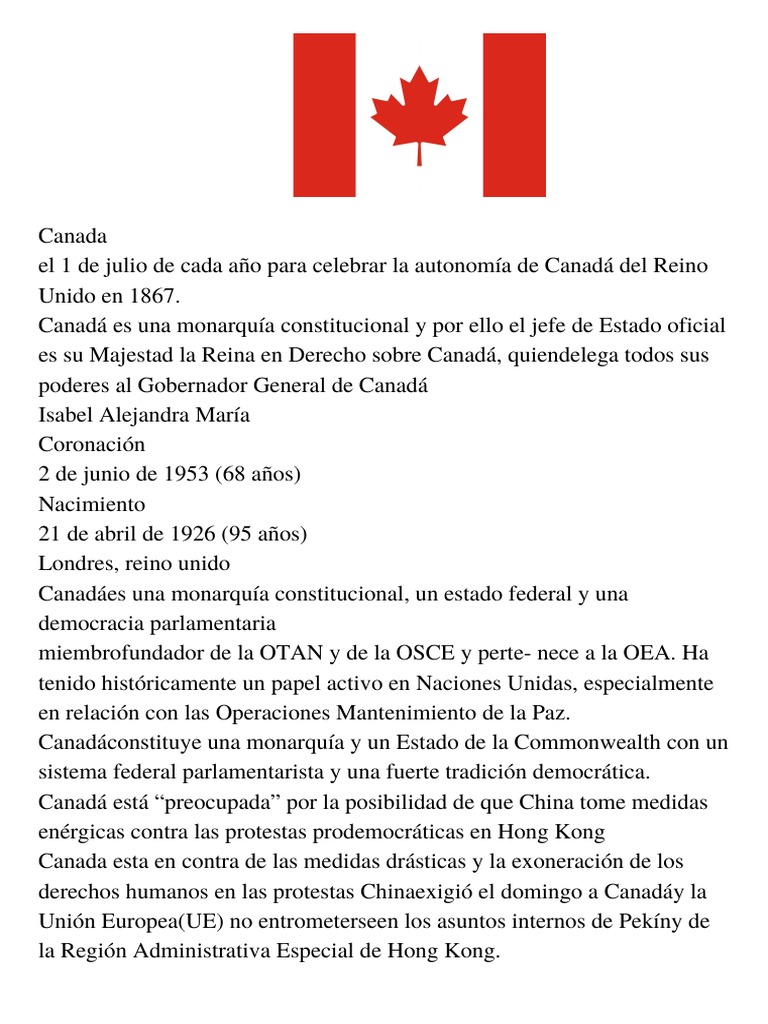 Canada

el 1 de julio de cada año para celebrar la autonomía de Canadá del Reino Unido en 1867.

Canadá es una monarquía constitucional y por ello el jefe de Estado oficial es su Majestad la Reina en Derecho sobre Canadá, quiendelega todos sus poderes al Gobernador General de Canadá

Isabel Alejandra María

Coronación

2 de junio de 1953 (68 años)

Nacimiento

21 de abril de 1926 (95 años)

Londres, reino unido

Canadáes una monarquía constitucional, un estado federal y una democracia parlamentaria

miembrofundador de la OTAN y de la OSCE y perte- nece a la OEA. Ha tenido históricamente un papel activo en Naciones Unidas, especialmente en relación con las Operaciones Mantenimiento de la Paz.

Canadáconstituye una monarquía y un Estado de la Commonwealth con un sistema federal parlamentarista y una fuerte tradición democrática.

Canadá está "preocupada" por la posibilidad de que China tome medidas enérgicas contra las protestas prodemocráticas en Hong Kong

Canada esta en contra de las medidas drásticas y la exoneración de los derechos humanos en las protestas Chinaexigió el domingo a Canadáy la Unión Europea(UE) no entrometerseen los asuntos internos de Pekíny de la Región Administrativa Especial de Hong Kong.